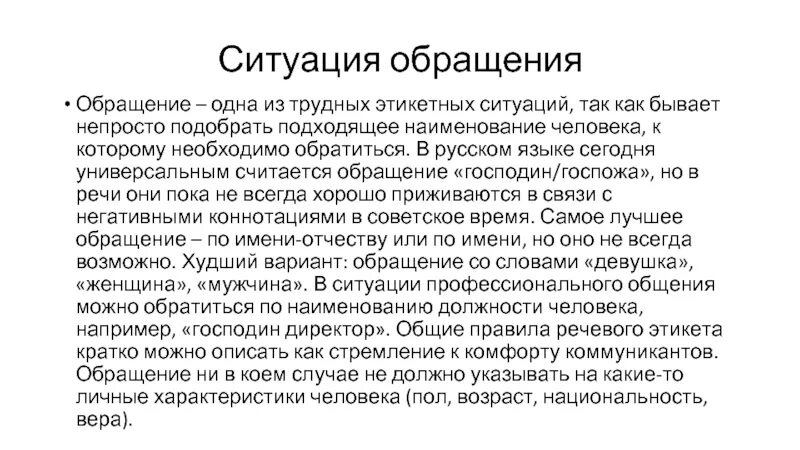 Ситуация обращения

• Обращение – одна из трудных этикетных ситуаций, так как бывает непросто подобрать подходящее наименование человека, к которому необходимо обратиться. В русском языке сегодня универсальным считается обращение «господин/госпожа», но в речи они пока не всегда хорошо приживаются в связи с негативными коннотациями в советское время. Самое лучшее обращение – по имени-отчеству или по имени, но оно не всегда возможно. Худший вариант: обращение со словами «девушка», «женщина», «мужчина». В ситуации профессионального общения можно обратиться по наименованию должности человека, например, «господин директор». Общие правила речевого этикета кратко можно описать как стремление к комфорту коммуникантов. Обращение ни в коем случае не должно указывать на какие-то личные характеристики человека (пол, возраст, национальность, вера).